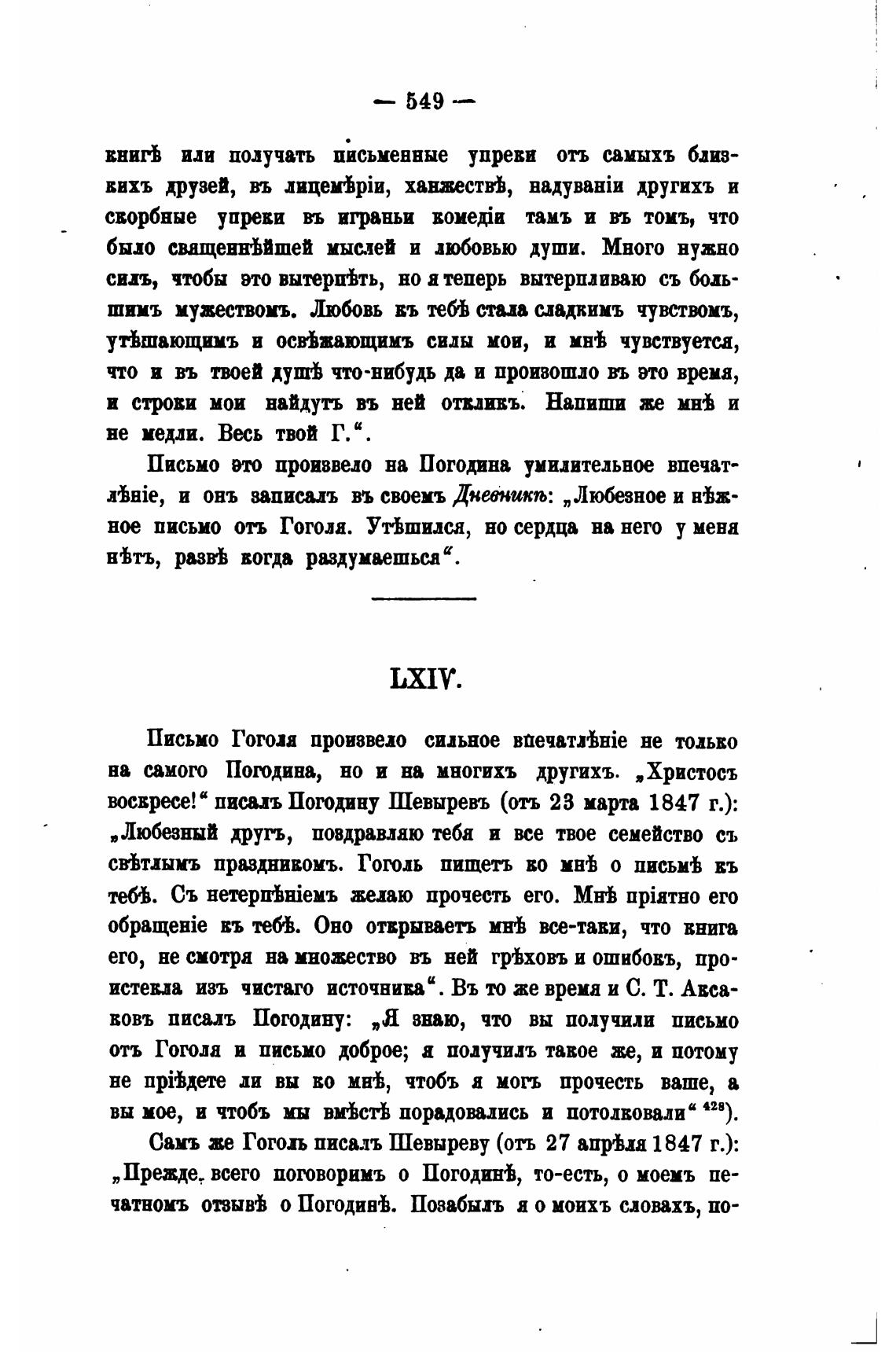 — 549 —

книгѣ или получать письменные упреки отъ самыхъ близкихъ друзей, въ лицемѣріи, ханжествѣ, надуваніи другихъ и скорбные упреки въ играньи комедіи тамъ и въ томъ, что было священнѣйшей мыслей и любовью души. Много нужно силъ, чтобы это вытерпѣть, но я теперь вытерпливаю съ большимъ мужествомъ. Любовь къ тебѣ стала сладкимъ чувствомъ, утѣшающимъ и освѣжающимъ силы мои, и мнѣ чувствуется, что и въ твоей душѣ что-нибудь да и произошло въ это время, и строки мои найдутъ въ ней откликъ. Напиши же мнѣ и не медли. Весь твой Г.".

Письмо это произвело на Погодина умилительное впечатлѣніе, и онъ записалъ въ своемъ Дневникѣ: „Любезное и нѣжное письмо отъ Гоголя. Утѣшился, но сердца на него у меня нѣтъ, развѣ когда раздумаешься".

LXIV.

Письмо Гоголя произвело сильное впечатлѣніе не только на самого Погодина, но и на многихъ другихъ. „Христосъ воскресе!" писалъ Погодину Шевыревъ (отъ 23 марта 1847 г.): „Любезный другъ, поздравляю тебя и все твое семейство съ свѣтлымъ праздникомъ. Гоголь пишетъ ко мнѣ о письмѣ къ тебѣ. Съ нетерпѣніемъ желаю прочесть его. Мнѣ пріятно его обращеніе къ тебѣ. Оно открываетъ мнѣ все-таки, что книга его, не смотря на множество въ ней грѣховъ и ошибокъ, проистекла изъ чистаго источника". Въ то же время и С. Т. Аксаковъ писалъ Погодину: „Я знаю, что вы получили письмо отъ Гоголя и письмо доброе; я получилъ такое же, и потому не пріѣдете ли вы ко мнѣ, чтобъ я могъ прочесть ваше, а вы мое, и чтобъ мы вмѣстѣ порадовались и потолковали" $^{428}$).

Самъ же Гоголь писалъ Шевыреву (отъ 27 апрѣля 1847 г.): „Прежде всего поговоримъ о Погодинѣ, то-есть, о моемъ печатномъ отзывѣ о Погодинѣ. Позабылъ я о моихъ словахъ, по-